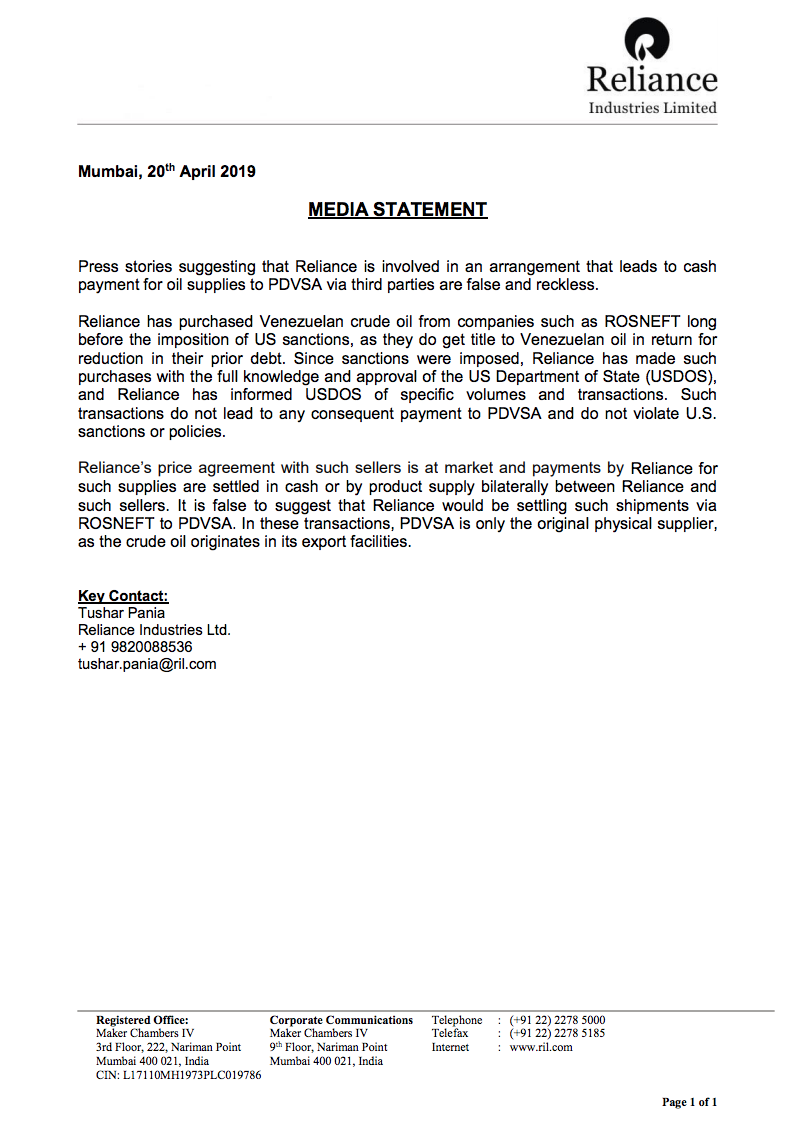 Reliance
Industries Limited

Mumbai, 20$^{th}$ April 2019

MEDIA STATEMENT

Press stories suggesting that Reliance is involved in an arrangement that leads to cash payment for oil supplies to PDVSA via third parties are false and reckless.

Reliance has purchased Venezuelan crude oil from companies such as ROSNEFT long before the imposition of US sanctions, as they do get title to Venezuelan oil in return for reduction in their prior debt. Since sanctions were imposed, Reliance has made such purchases with the full knowledge and approval of the US Department of State (USDOS), and Reliance has informed USDOS of specific volumes and transactions. Such transactions do not lead to any consequent payment to PDVSA and do not violate U.S. sanctions or policies.

Reliance's price agreement with such sellers is at market and payments by Reliance for such supplies are settled in cash or by product supply bilaterally between Reliance and such sellers. It is false to suggest that Reliance would be settling such shipments via ROSNEFT to PDVSA. In these transactions, PDVSA is only the original physical supplier, as the crude oil originates in its export facilities.

Key Contact:
Tushar Pania
Reliance Industries Ltd.
+ 91 9820088536
tushar.pania@ril.com

Registered Office:
Maker Chambers IV
3rd Floor, 222, Nariman Point
Mumbai 400 021, India
CIN: L17110MH1973PLC019786

Corporate Communications
Maker Chambers IV
9$^{th}$ Floor, Nariman Point
Mumbai 400 021, India

Telephone : (+91 22) 2278 5000
Telefax : (+91 22) 2278 5185
Internet : www.ril.com

Page 1 of 1